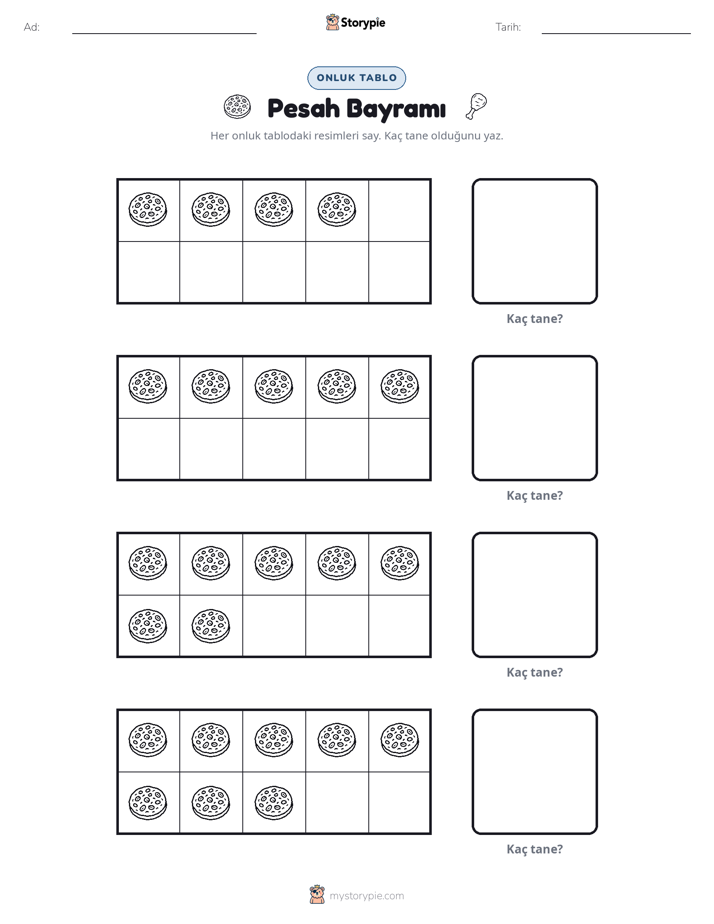 Ad: ____ Storypie Tarih: ____

ONLUK TABLO

Pesah Bayramı

Her onluk tablodaki resimleri say. Kaç tane olduğunu yaz.

Kaç tane?

Kaç tane?

Kaç tane?

Kaç tane?

mystorypie.com